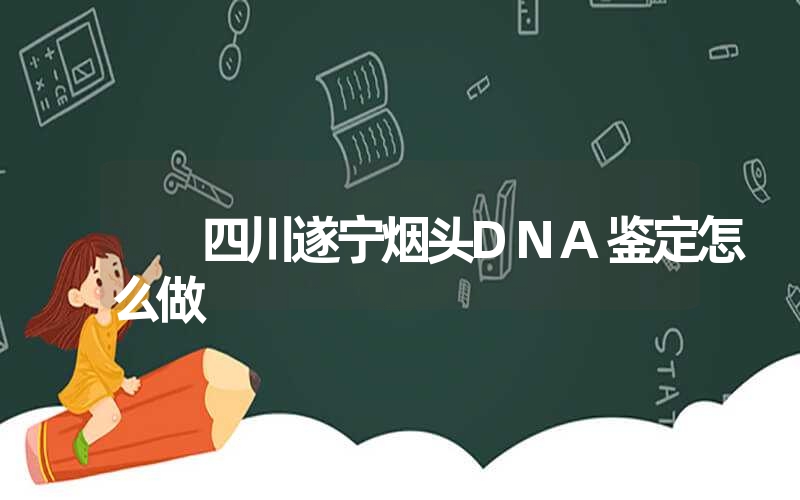 四川遂宁烟头DNA鉴定怎么做

STAT